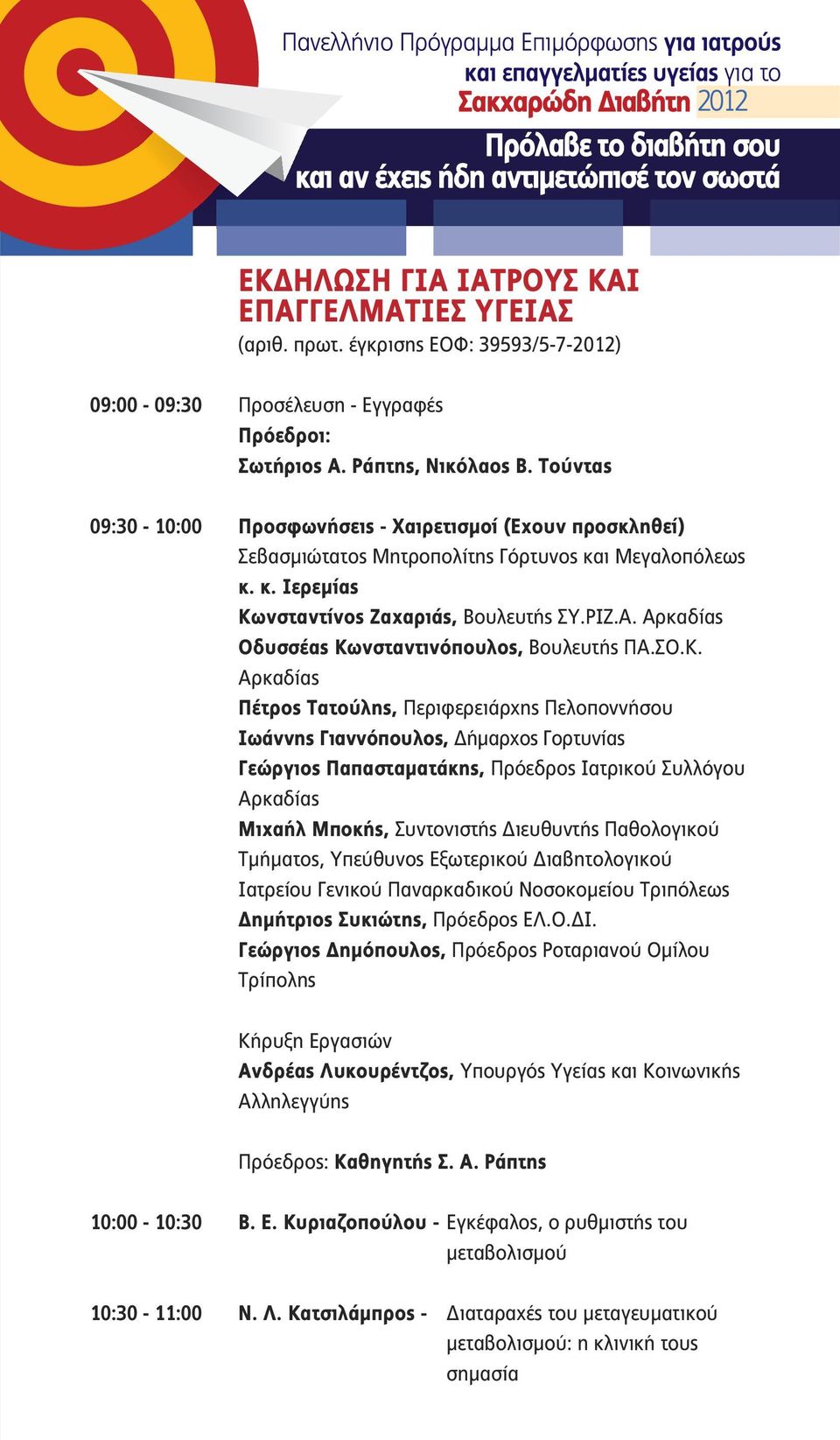 Πανελλήνιο Πρόγραμμα Επιμόρφωσης για ιατρούς και επαγγελματίες υγείας για το Σακχαρώδη Διαβήτη 2012

Πρόλαβε το διαβήτη σου και αν έχεις ήδη αντιμετώπισέ τον σωστά

ΕΚΔΗΛΩΣΗ ΓΙΑ ΙΑΤΡΟΥΣ ΚΑΙ ΕΠΑΓΓΕΛΜΑΤΙΕΣ ΥΓΕΙΑΣ
(αριθ. πρωτ. έγκρισης ΕΟΦ: 39593/5-7-2012)

09:00 - 09:30 Προσέλευση - Εγγραφές
Πρόεδροι:
Σωτήριος Α. Ράπτης, Νικόλαος Β. Τούντας

09:30 - 10:00 Προσφωνήσεις - Χαιρετισμοί (Εχουν προσκληθεί)
Σεβασμιώτατος Μητροπολίτης Γόρτυνος και Μεγαλοπόλεως κ. κ. Ιερεμίας
Κωνσταντίνος Ζαχαριάς, Βουλευτής ΣΥ.ΡΙΖ.Α. Αρκαδίας
Οδυσσέας Κωνσταντινόπουλος, Βουλευτής ΠΑ.ΣΟ.Κ. Αρκαδίας
Πέτρος Τατούλης, Περιφερειάρχης Πελοποννήσου
Ιωάννης Γιαννόπουλος, Δήμαρχος Γορτυνίας
Γεώργιος Παπασταματάκης, Πρόεδρος Ιατρικού Συλλόγου Αρκαδίας
Μιχαήλ Μποκής, Συντονιστής Διευθυντής Παθολογικού Τμήματος, Υπεύθυνος Εξωτερικού Διαβητολογικού Ιατρείου Γενικού Παναρκαδικού Νοσοκομείου Τριπόλεως
Δημήτριος Συκιώτης, Πρόεδρος ΕΛ.Ο.ΔΙ.
Γεώργιος Δημόπουλος, Πρόεδρος Ροταριανού Ομίλου Τρίπολης

Κήρυξη Εργασιών
Ανδρέας Λυκουρέντζος, Υπουργός Υγείας και Κοινωνικής Αλληλεγγύης

Πρόεδρος: Καθηγητής Σ. Α. Ράπτης

10:00 - 10:30 Β. Ε. Κυριαζοπούλου - Εγκέφαλος, ο ρυθμιστής του μεταβολισμού

10:30 - 11:00 Ν. Λ. Κατσιλάμπρος - Διαταραχές του μεταγευματικού μεταβολισμού: η κλινική τους σημασία